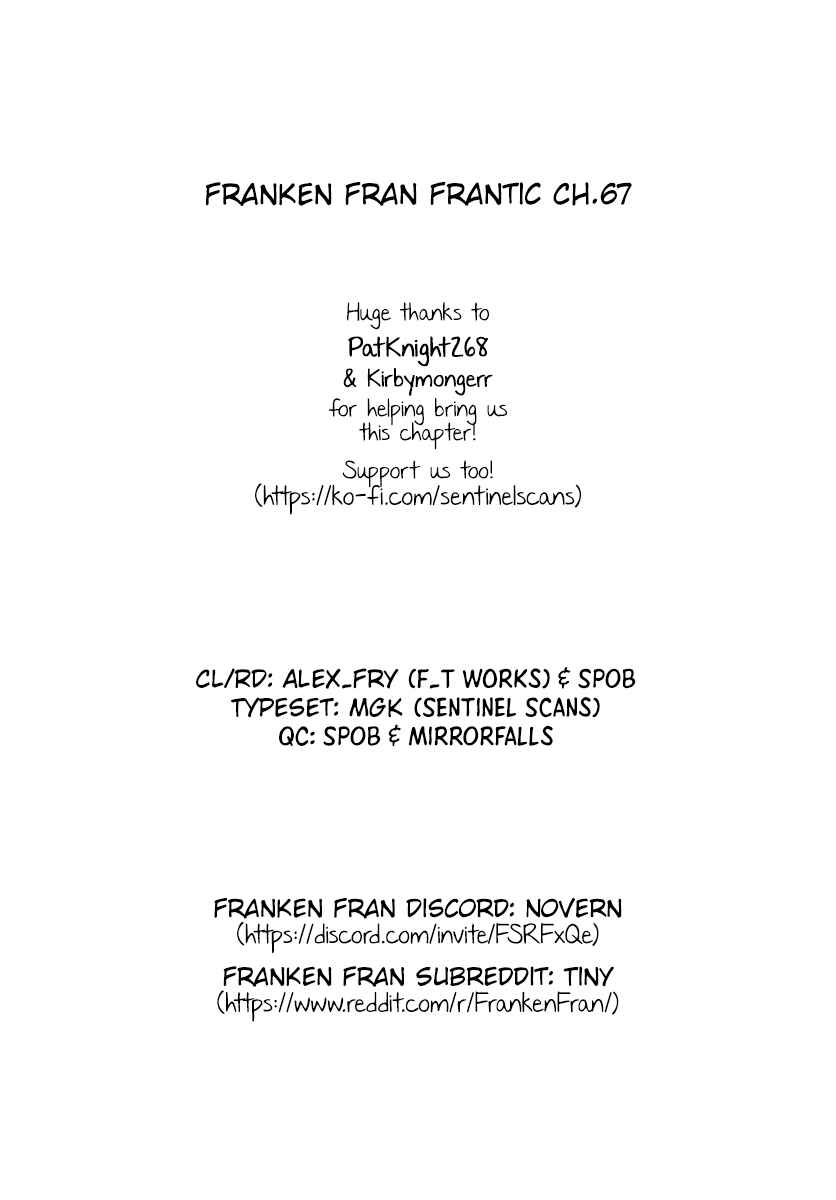 FRANKEN FRAN FRANTIC CH.67

Huge thanks to
PatKnight268
& Kirbymongerr
for helping bring us this chapter!

Support us too!
(https://ko-fi.com/sentinelscans)

CL/RD: ALEX_FRY (F_T WORKS) & SPOB
TYPESET: MGK (SENTINEL SCANS)
QC: SPOB & MIRRORFALLS

FRANKEN FRAN DISCORD: NOVERN
(https://discord.com/invite/FSRFxQe)

FRANKEN FRAN SUBREDDIT: TINY
(https://www.reddit.com/r/FrankenFran/)